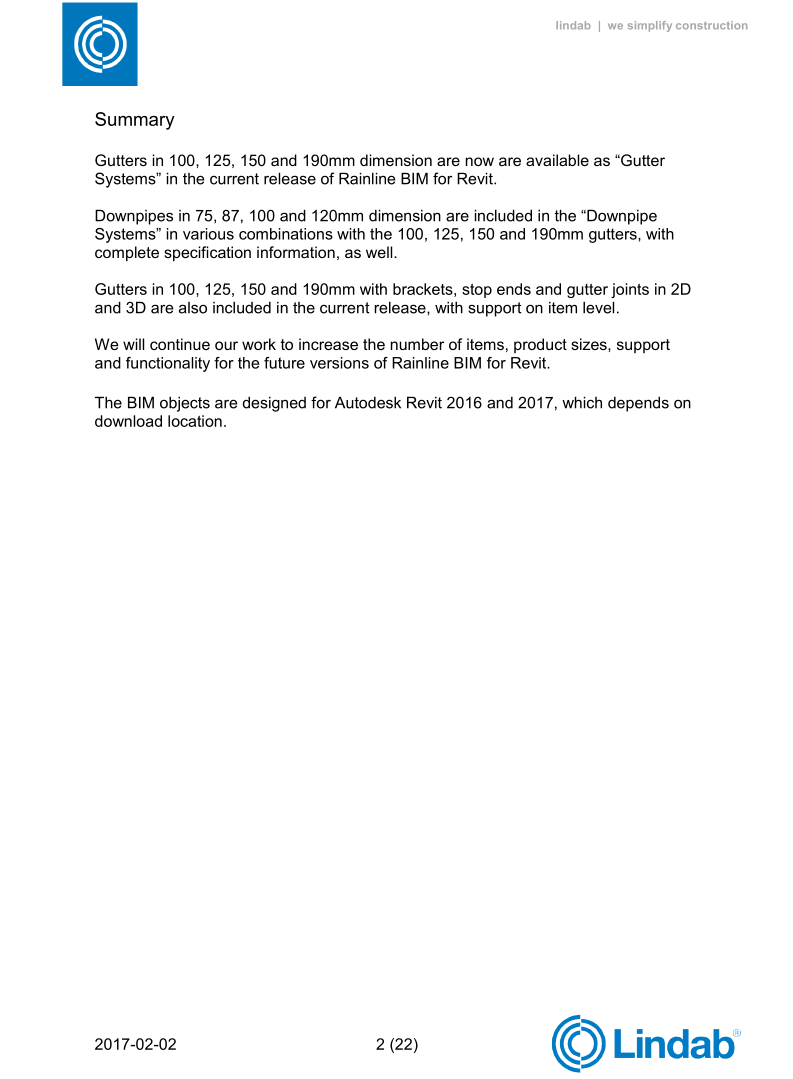 lindab | we simplify construction

Summary

Gutters in 100, 125, 150 and 190mm dimension are now are available as “Gutter Systems” in the current release of Rainline BIM for Revit.

Downpipes in 75, 87, 100 and 120mm dimension are included in the “Downpipe Systems” in various combinations with the 100, 125, 150 and 190mm gutters, with complete specification information, as well.

Gutters in 100, 125, 150 and 190mm with brackets, stop ends and gutter joints in 2D and 3D are also included in the current release, with support on item level.

We will continue our work to increase the number of items, product sizes, support and functionality for the future versions of Rainline BIM for Revit.

The BIM objects are designed for Autodesk Revit 2016 and 2017, which depends on download location.

2017-02-02

2 (22)

Lindab®